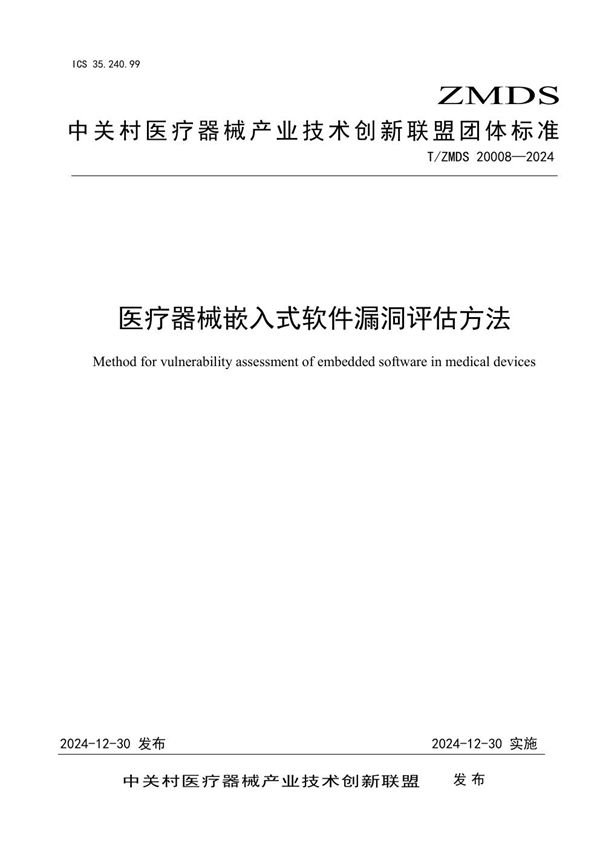 ICS 35.240.99

ZMDS

中关村医疗器械产业技术创新联盟团体标准

T/ZMDS 20008—2024

医疗器械嵌入式软件漏洞评估方法

Method for vulnerability assessment of embedded software in medical devices

2024-12-30 发布

2024-12-30 实施

中关村医疗器械产业技术创新联盟 发布